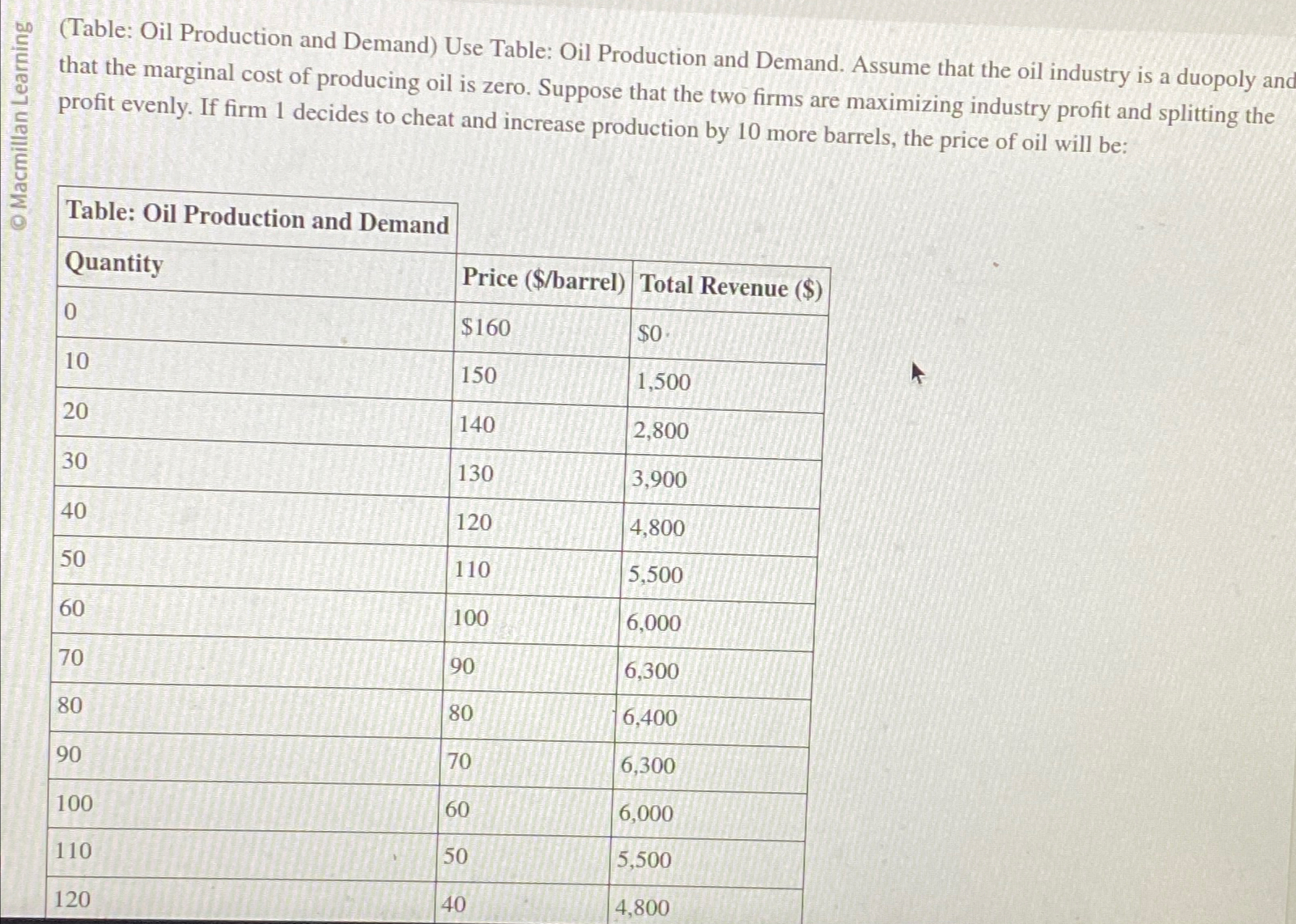 © Macmillan Learning

(Table: Oil Production and Demand) Use Table: Oil Production and Demand. Assume that the oil industry is a duopoly and that the marginal cost of producing oil is zero. Suppose that the two firms are maximizing industry profit and splitting the profit evenly. If firm 1 decides to cheat and increase production by 10 more barrels, the price of oil will be:

Table: Oil Production and Demand

| Quantity | Price ($/barrel) | Total Revenue ($) |
|---|---|---|
| 0 | $160 | $0 |
| 10 | 150 | 1,500 |
| 20 | 140 | 2,800 |
| 30 | 130 | 3,900 |
| 40 | 120 | 4,800 |
| 50 | 110 | 5,500 |
| 60 | 100 | 6,000 |
| 70 | 90 | 6,300 |
| 80 | 80 | 6,400 |
| 90 | 70 | 6,300 |
| 100 | 60 | 6,000 |
| 110 | 50 | 5,500 |
| 120 | 40 | 4,800 |